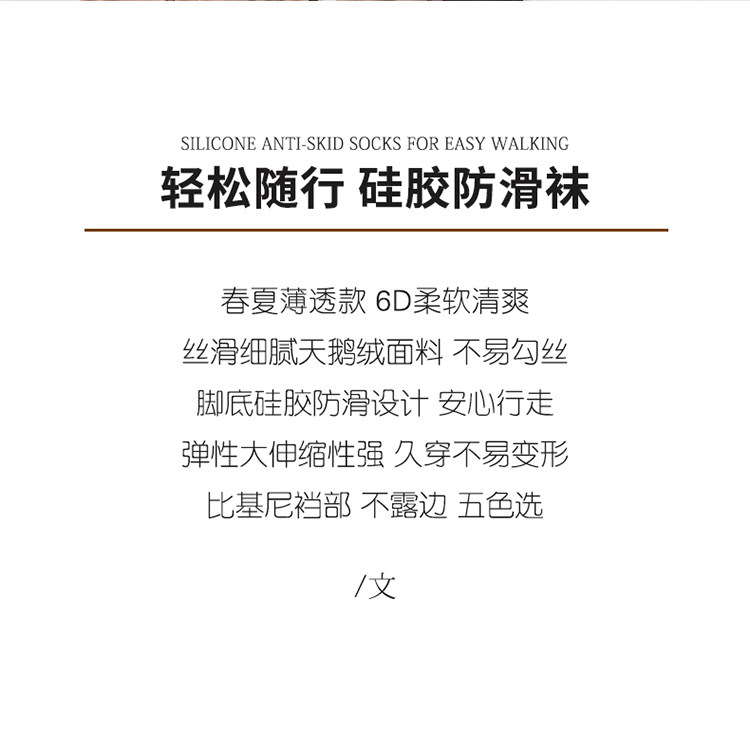 SILICONE ANTI-SKID SOCKS FOR EASY WALKING

轻松随行 硅胶防滑袜

春夏薄透款 6D柔软清爽

丝滑细腻天鹅绒面料 不易勾丝

脚底硅胶防滑设计 安心行走

弹性大伸缩性强 久穿不易变形

比基尼裆部 不露边 五色选

/文